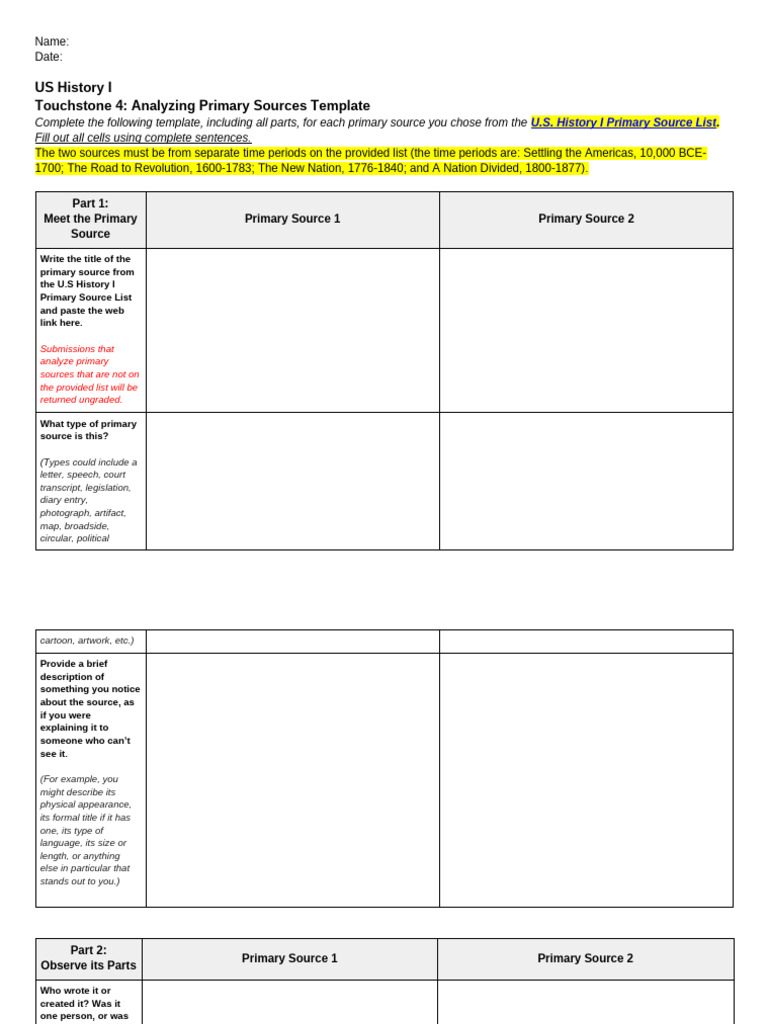 Name:
Date:

US History I
Touchstone 4: Analyzing Primary Sources Template
Complete the following template, including all parts, for each primary source you chose from the U.S. History I Primary Source List. Fill out all cells using complete sentences.
The two sources must be from separate time periods on the provided list (the time periods are: Settling the Americas, 10,000 BCE-1700; The Road to Revolution, 1600-1783; The New Nation, 1776-1840; and A Nation Divided, 1800-1877).

| Part 1: Meet the Primary Source | Primary Source 1 | Primary Source 2 |
|---|---|---|
| Write the title of the primary source from the U.S History I Primary Source List and paste the web link here. Submissions that analyze primary sources that are not on the provided list will be returned ungraded. | | |
| What type of primary source is this? (Types could include a letter, speech, court transcript, legislation, diary entry, photograph, artifact, map, broadside, circular, political | | |

| cartoon, artwork, etc.) | | |
|---|---|---|
| Provide a brief description of something you notice about the source, as if you were explaining it to someone who can't see it. (For example, you might describe its physical appearance, its formal title if it has one, its type of language, its size or length, or anything else in particular that stands out to you.) | | |

| Part 2: Observe its Parts | Primary Source 1 | Primary Source 2 |
|---|---|---|
| Who wrote it or created it? Was it one person, or was | | |